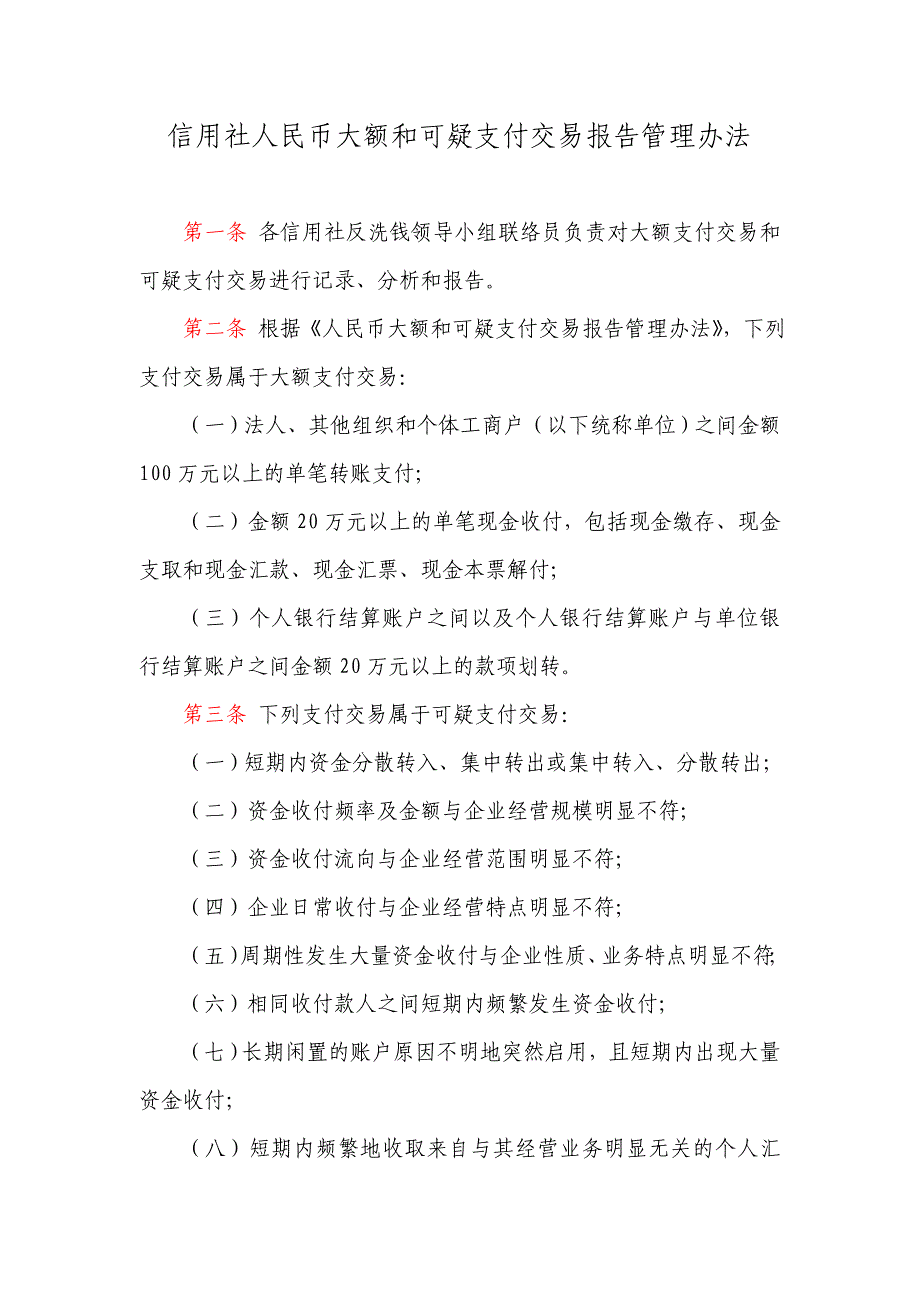 信用社人民币大额和可疑支付交易报告管理办法

第一条 各信用社反洗钱领导小组联络员负责对大额支付交易和可疑支付交易进行记录、分析和报告。

第二条 根据《人民币大额和可疑支付交易报告管理办法》，下列支付交易属于大额支付交易：

（一）法人、其他组织和个体工商户（以下统称单位）之间金额100万元以上的单笔转账支付；

（二）金额20万元以上的单笔现金收付，包括现金缴存、现金支取和现金汇款、现金汇票、现金本票解付；

（三）个人银行结算账户之间以及个人银行结算账户与单位银行结算账户之间金额20万元以上的款项划转。

第三条 下列支付交易属于可疑支付交易：

（一）短期内资金分散转入、集中转出或集中转入、分散转出；

（二）资金收付频率及金额与企业经营规模明显不符；

（三）资金收付流向与企业经营范围明显不符；

（四）企业日常收付与企业经营特点明显不符；

（五）周期性发生大量资金收付与企业性质、业务特点明显不符；

（六）相同收付款人之间短期内频繁发生资金收付；

（七）长期闲置的账户原因不明地突然启用，且短期内出现大量资金收付；

（八）短期内频繁地收取来自与其经营业务明显无关的个人汇